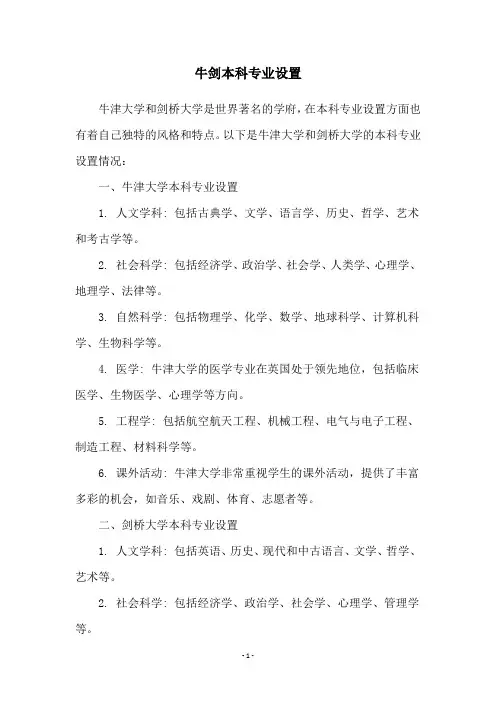 牛剑本科专业设置

牛津大学和剑桥大学是世界著名的学府，在本科专业设置方面也有着自己独特的风格和特点。以下是牛津大学和剑桥大学的本科专业设置情况：

一、牛津大学本科专业设置

1. 人文学科：包括古典学、文学、语言学、历史、哲学、艺术和考古学等。

2. 社会科学：包括经济学、政治学、社会学、人类学、心理学、地理学、法律等。

3. 自然科学：包括物理学、化学、数学、地球科学、计算机科学、生物科学等。

4. 医学：牛津大学的医学专业在英国处于领先地位，包括临床医学、生物医学、心理学等方向。

5. 工程学：包括航空航天工程、机械工程、电气与电子工程、制造工程、材料科学等。

6. 课外活动：牛津大学非常重视学生的课外活动，提供了丰富多彩的机会，如音乐、戏剧、体育、志愿者等。

二、剑桥大学本科专业设置

1. 人文学科：包括英语、历史、现代和中古语言、文学、哲学、艺术等。

2. 社会科学：包括经济学、政治学、社会学、心理学、管理学等。

- 1 -